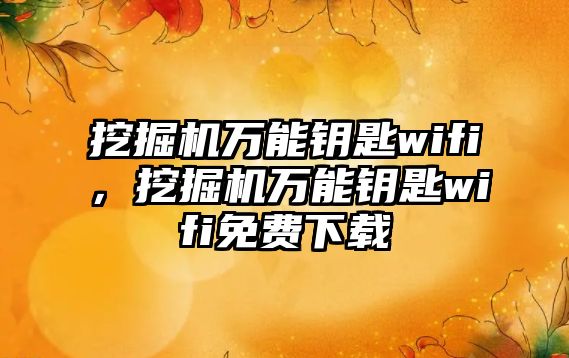 挖掘机万能钥匙wifi，挖掘机万能钥匙wifi免费下载